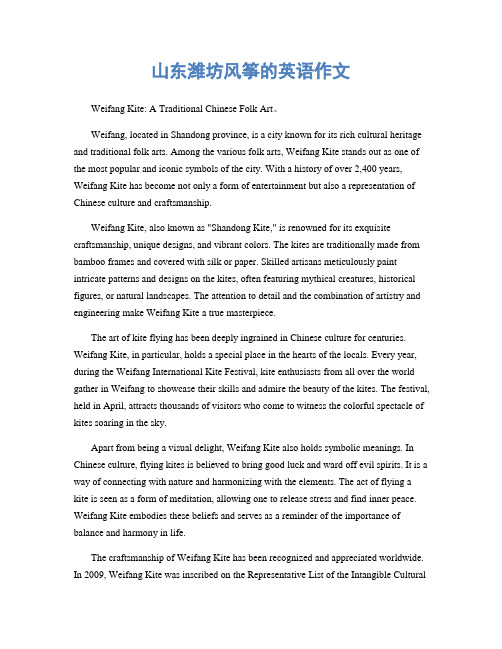 山东潍坊风筝的英语作文

Weifang Kite: A Traditional Chinese Folk Art。

Weifang, located in Shandong province, is a city known for its rich cultural heritage and traditional folk arts. Among the various folk arts, Weifang Kite stands out as one of the most popular and iconic symbols of the city. With a history of over 2,400 years, Weifang Kite has become not only a form of entertainment but also a representation of Chinese culture and craftsmanship.

Weifang Kite, also known as "Shandong Kite," is renowned for its exquisite craftsmanship, unique designs, and vibrant colors. The kites are traditionally made from bamboo frames and covered with silk or paper. Skilled artisans meticulously paint intricate patterns and designs on the kites, often featuring mythical creatures, historical figures, or natural landscapes. The attention to detail and the combination of artistry and engineering make Weifang Kite a true masterpiece.

The art of kite flying has been deeply ingrained in Chinese culture for centuries. Weifang Kite, in particular, holds a special place in the hearts of the locals. Every year, during the Weifang International Kite Festival, kite enthusiasts from all over the world gather in Weifang to showcase their skills and admire the beauty of the kites. The festival, held in April, attracts thousands of visitors who come to witness the colorful spectacle of kites soaring in the sky.

Apart from being a visual delight, Weifang Kite also holds symbolic meanings. In Chinese culture, flying kites is believed to bring good luck and ward off evil spirits. It is a way of connecting with nature and harmonizing with the elements. The act of flying a kite is seen as a form of meditation, allowing one to release stress and find inner peace. Weifang Kite embodies these beliefs and serves as a reminder of the importance of balance and harmony in life.

The craftsmanship of Weifang Kite has been recognized and appreciated worldwide. In 2009, Weifang Kite was inscribed on the Representative List of the Intangible Cultural